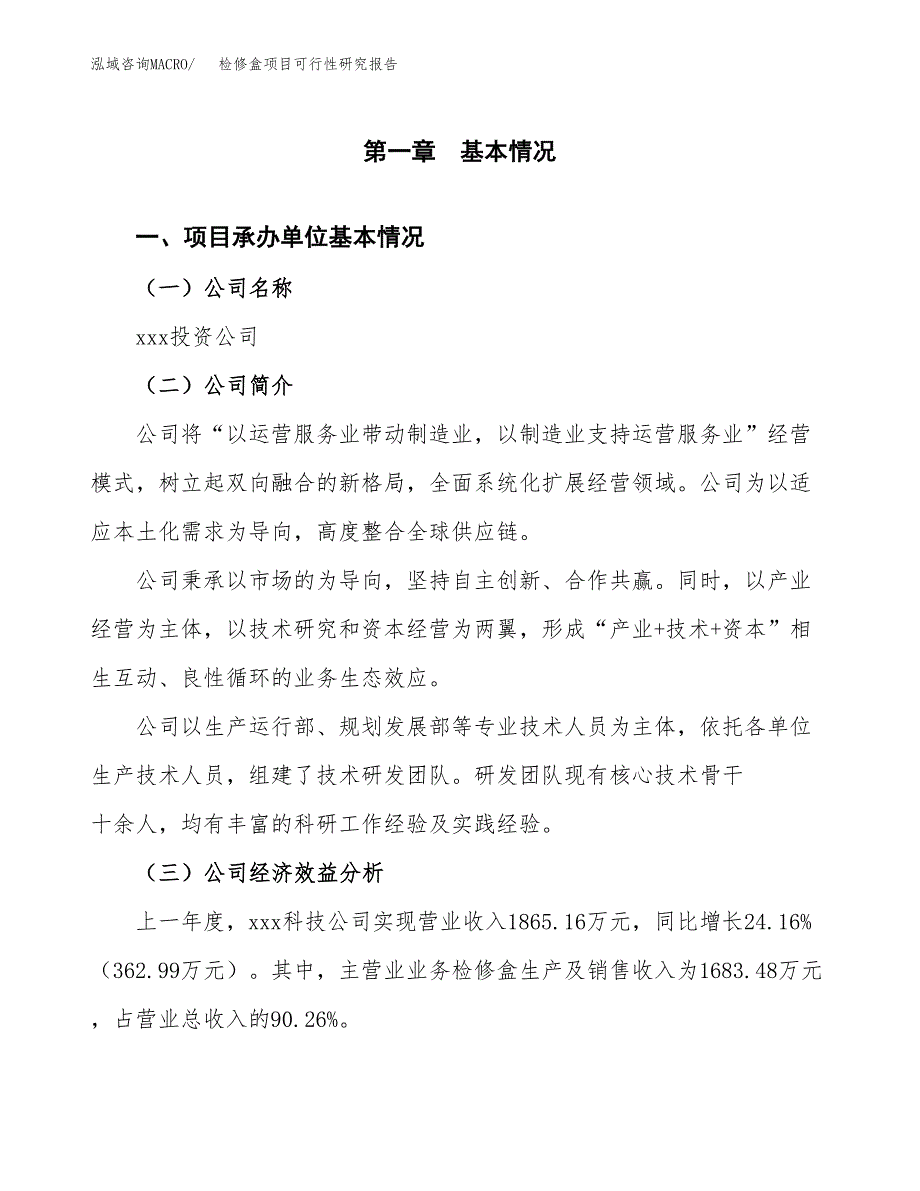 泓域咨询MACRO/　检修盒项目可行性研究报告

第一章　基本情况

一、项目承办单位基本情况

（一）公司名称

xxx投资公司

（二）公司简介

公司将“以运营服务业带动制造业，以制造业支持运营服务业”经营模式，树立起双向融合的新格局，全面系统化扩展经营领域。公司为以适应本土化需求为导向，高度整合全球供应链。

公司秉承以市场的为导向，坚持自主创新、合作共赢。同时，以产业经营为主体，以技术研究和资本经营为两翼，形成“产业+技术+资本”相生互动、良性循环的业务生态效应。

公司以生产运行部、规划发展部等专业技术人员为主体，依托各单位生产技术人员，组建了技术研发团队。研发团队现有核心技术骨干十余人，均有丰富的科研工作经验及实践经验。

（三）公司经济效益分析

上一年度，xxx科技公司实现营业收入1865.16万元，同比增长24.16%（362.99万元）。其中，主营业业务检修盒生产及销售收入为1683.48万元，占营业总收入的90.26%。